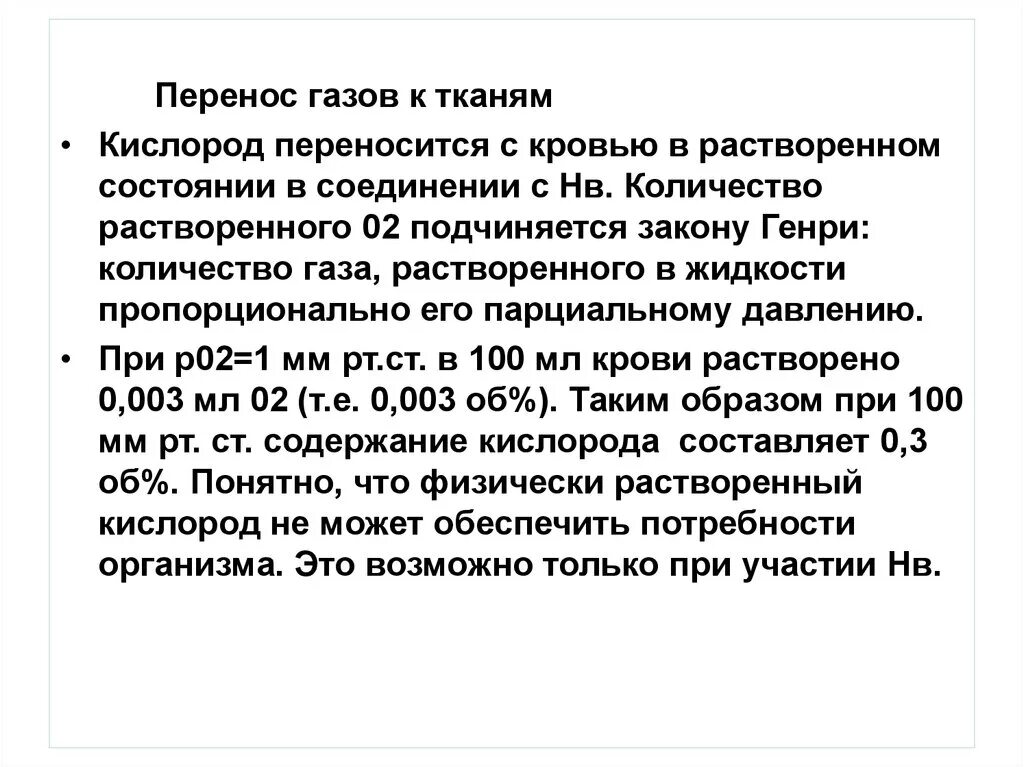 Перенос газов к тканям

• Кислород переносится с кровью в растворенном состоянии в соединении с Нв. Количество растворенного 02 подчиняется закону Генри: количество газа, растворенного в жидкости пропорционально его парциальному давлению.

• При р02=1 мм рт.ст. в 100 мл крови растворено 0,003 мл 02 (т.е. 0,003 об%). Таким образом при 100 мм рт. ст. содержание кислорода составляет 0,3 об%. Понятно, что физически растворенный кислород не может обеспечить потребности организма. Это возможно только при участии Нв.